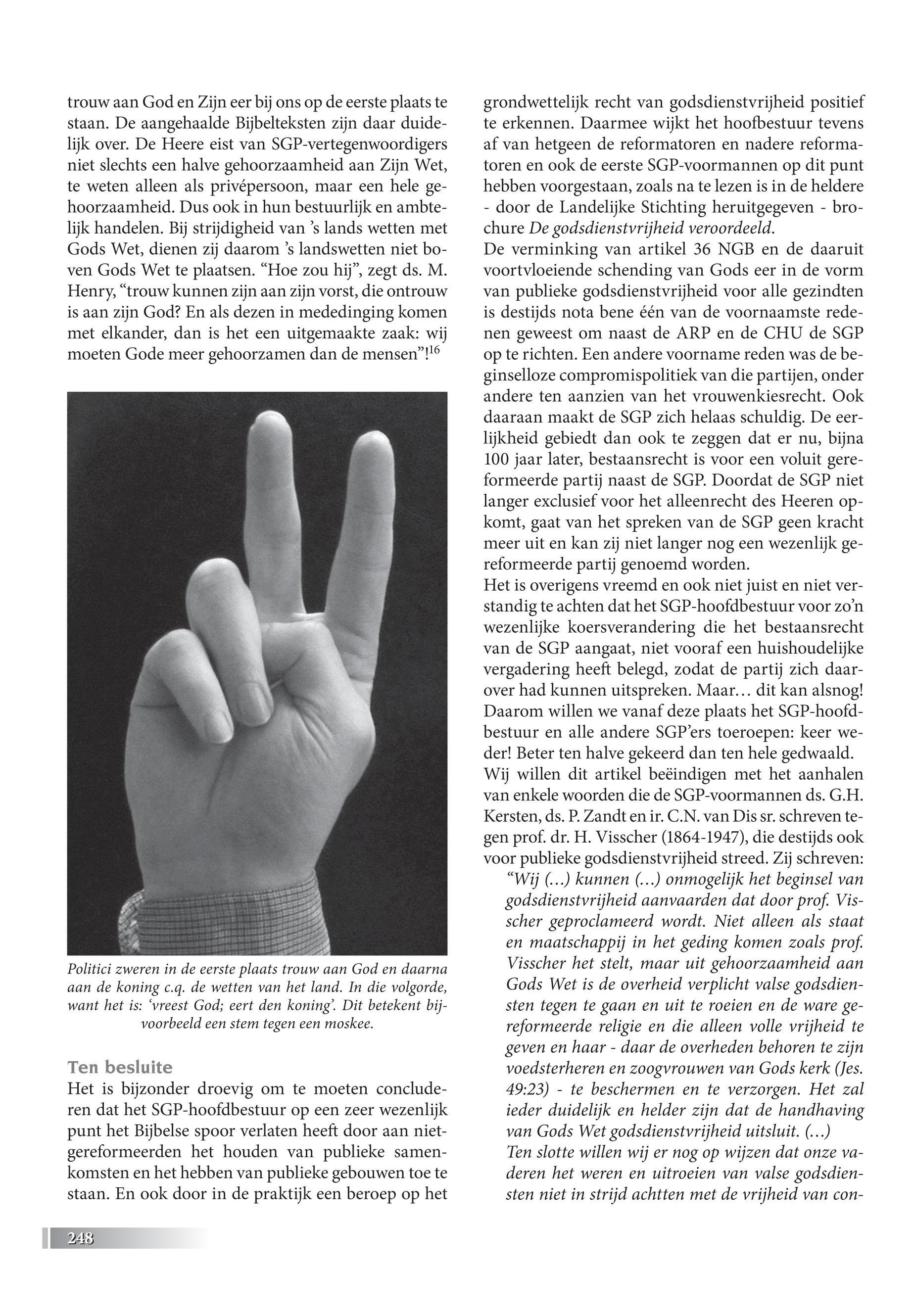 trouw aan God en Zijn eer bij ons op de eerste plaats te staan. De aangehaalde Bijbelteksten zijn daar duidelijk over. De Heere eist van SGP-vertegenwoordigers niet slechts een halve gehoorzaamheid aan Zijn Wet, te weten alleen als privépersoon, maar een hele gehoorzaamheid. Dus ook in hun bestuurlijk en ambtelijk handelen. Bij strijdigheid van 's lands wetten met Gods Wet, dienen zij daarom 's landswetten niet boven Gods Wet te plaatsen. "Hoe zou hij", zegt ds. M. Henry, "trouw kunnen zijn aan zijn vorst, die ontrouw is aan zijn God? En als dezen in mededinging komen met elkander, dan is het een uitgemaakte zaak: wij moeten Gode meer gehoorzamen dan de mensen"!$^{16}$

Politici zweren in de eerste plaats trouw aan God en daarna aan de koning c.q. de wetten van het land. In die volgorde, want het is: 'vreest God; eert den koning'. Dit betekent bijvoorbeeld een stem tegen een moskee.

Ten besluite
Het is bijzonder droevig om te moeten concluderen dat het SGP-hoofdbestuur op een zeer wezenlijk punt het Bijbelse spoor verlaten heeft door aan niet-gereformeerden het houden van publieke samenkomsten en het hebben van publieke gebouwen toe te staan. En ook door in de praktijk een beroep op het grondwettelijk recht van godsdienstvrijheid positief te erkennen. Daarmee wijkt het hoofbestuur tevens af van hetgeen de reformatoren en nadere reformatoren en ook de eerste SGP-voormannen op dit punt hebben voorgestaan, zoals na te lezen is in de heldere - door de Landelijke Stichting heruitgegeven - brochure De godsdienstvrijheid veroordeeld.
De verminking van artikel 36 NGB en de daaruit voortvloeiende schending van Gods eer in de vorm van publieke godsdienstvrijheid voor alle gezindten is destijds nota bene één van de voornaamste redenen geweest om naast de ARP en de CHU de SGP op te richten. Een andere voorname reden was de beginselloze compromispolitiek van die partijen, onder andere ten aanzien van het vrouwenkiesrecht. Ook daaraan maakt de SGP zich helaas schuldig. De eerlijkheid gebiedt dan ook te zeggen dat er nu, bijna 100 jaar later, bestaansrecht is voor een voluit gereformeerde partij naast de SGP. Doordat de SGP niet langer exclusief voor het alleenrecht des Heeren opkomt, gaat van het spreken van de SGP geen kracht meer uit en kan zij niet langer nog een wezenlijk gereformeerde partij genoemd worden.
Het is overigens vreemd en ook niet juist en niet verstandig te achten dat het SGP-hoofdbestuur voor zo'n wezenlijke koersverandering die het bestaansrecht van de SGP aangaat, niet vooraf een huishoudelijke vergadering heeft belegd, zodat de partij zich daarover had kunnen uitspreken. Maar… dit kan alsnog! Daarom willen we vanaf deze plaats het SGP-hoofdbestuur en alle andere SGP'ers toeroepen: keer weder! Beter ten halve gekeerd dan ten hele gedwaald.
Wij willen dit artikel beëindigen met het aanhalen van enkele woorden die de SGP-voormannen ds. G.H. Kersten, ds. P. Zandt en ir. C.N. van Dis sr. schreven tegen prof. dr. H. Visscher (1864-1947), die destijds ook voor publieke godsdienstvrijheid streed. Zij schreven:
"Wij (…) kunnen (…) onmogelijk het beginsel van godsdienstvrijheid aanvaarden dat door prof. Visscher geproclameerd wordt. Niet alleen als staat en maatschappij in het geding komen zoals prof. Visscher het stelt, maar uit gehoorzaamheid aan Gods Wet is de overheid verplicht valse godsdiensten tegen te gaan en uit te roeien en de ware gereformeerde religie en die alleen volle vrijheid te geven en haar - daar de overheden behoren te zijn voedsterheren en zoogvrouwen van Gods kerk (Jes. 49:23) - te beschermen en te verzorgen. Het zal ieder duidelijk en helder zijn dat de handhaving van Gods Wet godsdienstvrijheid uitsluit. (…)
Ten slotte willen wij er nog op wijzen dat onze vaderen het weren en uitroeien van valse godsdiensten niet in strijd achtten met de vrijheid van con-

248